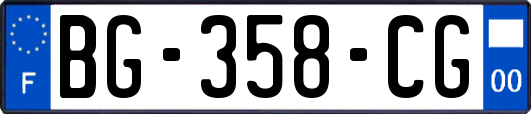 F
BG-358-CG
00